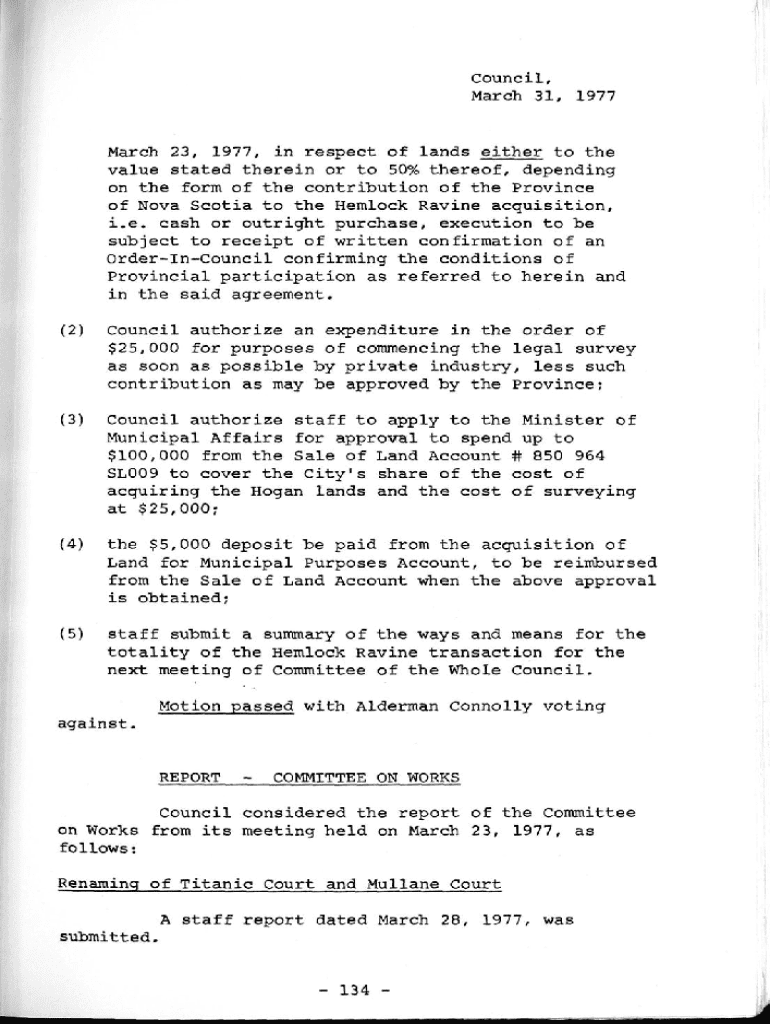 Council,
March 31, 1977

March 23, 1977, in respect of lands either to the value stated therein or to 50% thereof, depending on the form of the contribution of the Province of Nova Scotia to the Hemlock Ravine acquisition, i.e. cash or outright purchase, execution to be subject to receipt of written confirmation of an Order-In-Council confirming the conditions of Provincial participation as referred to herein and in the said agreement.

(2) Council authorize an expenditure in the order of $25,000 for purposes of commencing the legal survey as soon as possible by private industry, less such contribution as may be approved by the Province;

(3) Council authorize staff to apply to the Minister of Municipal Affairs for approval to spend up to $100,000 from the Sale of Land Account # 850 964 SL009 to cover the City's share of the cost of acquiring the Hogan lands and the cost of surveying at $25,000;

(4) the $5,000 deposit be paid from the acquisition of Land for Municipal Purposes Account, to be reimbursed from the Sale of Land Account when the above approval is obtained;

(5) staff submit a summary of the ways and means for the totality of the Hemlock Ravine transaction for the next meeting of Committee of the Whole Council.

Motion passed with Alderman Connolly voting against.

REPORT - COMMITTEE ON WORKS

Council considered the report of the Committee on Works from its meeting held on March 23, 1977, as follows:

Renaming of Titanic Court and Mullane Court

A staff report dated March 28, 1977, was submitted.

- 134 -